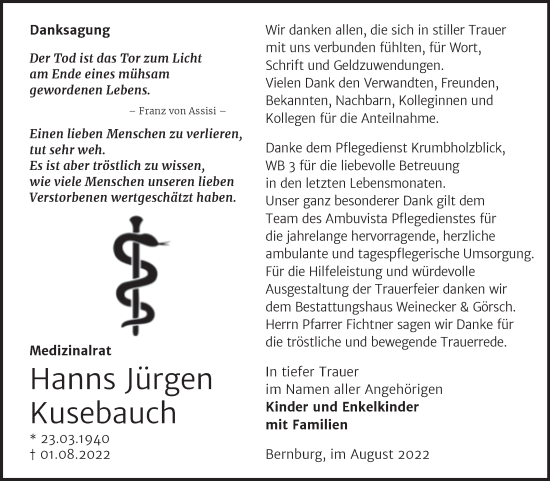 Danksagung

Der Tod ist das Tor zum Licht am Ende eines mühsam gewordenen Lebens.

– Franz von Assisi –

Einen lieben Menschen zu verlieren, tut sehr weh.
Es ist aber tröstlich zu wissen, wie viele Menschen unseren lieben Verstorbenen wertgeschätzt haben.

Medizinalrat

Hanns Jürgen Kusebauch

* 23.03.1940
† 01.08.2022

Wir danken allen, die sich in stiller Trauer mit uns verbunden fühlten, für Wort, Schrift und Geldzuwendungen.
Vielen Dank den Verwandten, Freunden, Bekannten, Nachbarn, Kolleginnen und Kollegen für die Anteilnahme.

Danke dem Pflegedienst Krumbholzblick, WB 3 für die liebevolle Betreuung in den letzten Lebensmonaten.
Unser ganz besonderer Dank gilt dem Team des Ambuvista Pflegedienstes für die jahrelange hervorragende, herzliche ambulante und tagespflegerische Umsorgung.
Für die Hilfeleistung und würdevolle Ausgestaltung der Trauerfeier danken wir dem Bestattungshaus Weinecker & Görsch.
Herrn Pfarrer Fichtner sagen wir Danke für die tröstliche und bewegende Trauerrede.

In tiefer Trauer
im Namen aller Angehörigen
Kinder und Enkelkinder
mit Familien

Bernburg, im August 2022